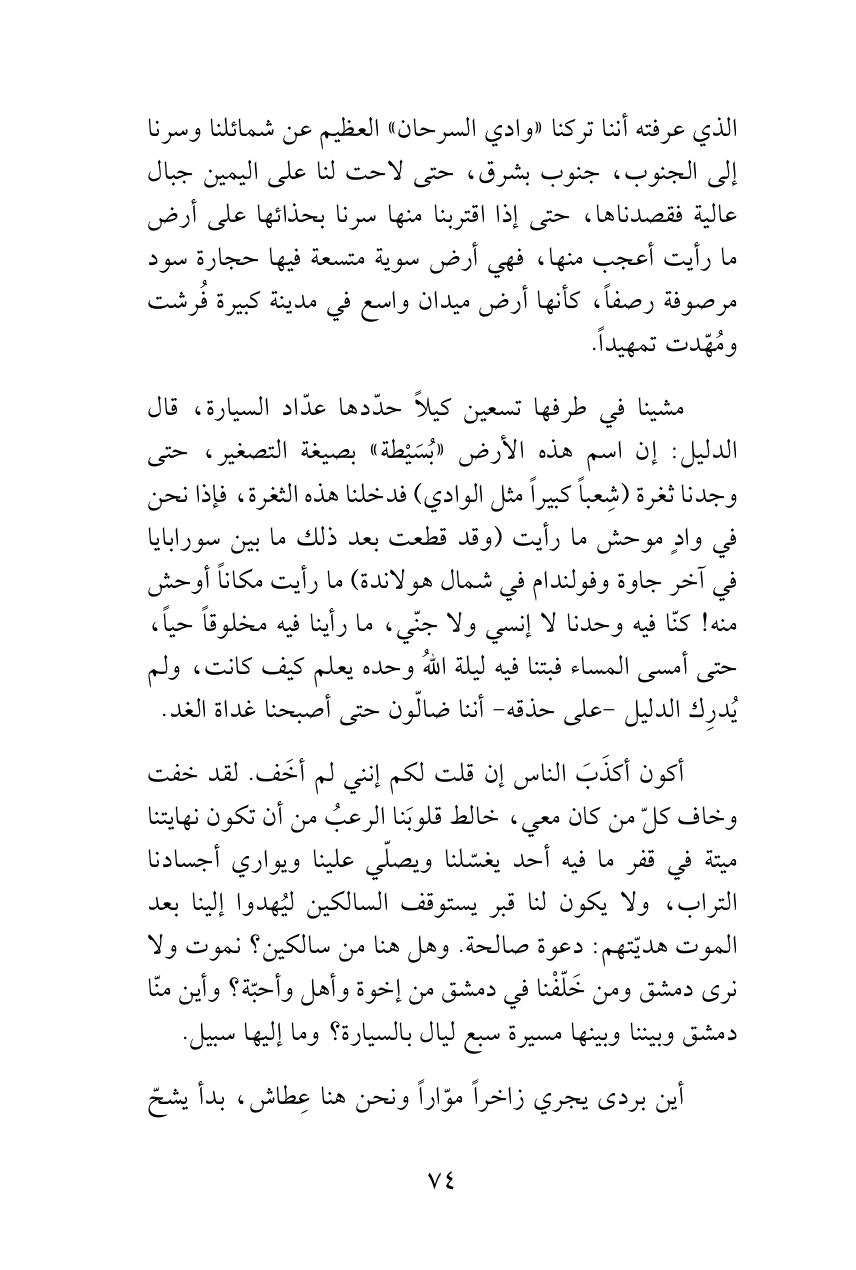 الذي عرفته أننا تركنا «وادي السرحان» العظيم عن شمائلنا وسرنا إلى الجنوب، جنوب بشرق، حتى لاحت لنا على اليمين جبال عالية فقصدناها، حتى إذا اقتربنا منها سرنا بحذائها على أرض ما رأيت أعجب منها، فهي أرض سوية متسعة فيها حجارة سود مرصوفة رصفاً، كأنها أرض ميدان واسع في مدينة كبيرة فُرشت ومُهّدت تمهيداً.

مشينا في طرفها تسعين كيلاً حدّدها عدّاد السيارة، قال الدليل: إن اسم هذه الأرض «بُسَيْطة» بصيغة التصغير، حتى وجدنا ثغرة (شِعباً كبيراً مثل الوادي) فدخلنا هذه الثغرة، فإذا نحن في وادٍ موحش ما رأيت (وقد قطعت بعد ذلك ما بين سورابايا في آخر جاوة وفولندام في شمال هولاندة) ما رأيت مكاناً أوحش منه! كنّا فيه وحدنا لا إنسي ولا جنّي، ما رأينا فيه مخلوقاً حياً، حتى أمسى المساء فبتنا فيه ليلة اللهُ وحده يعلم كيف كانت، ولم يُدرِك الدليل -على حذقه- أننا ضالّون حتى أصبحنا غداة الغد.

أكون أكذَبَ الناس إن قلت لكم إنني لم أخَف. لقد خفت وخاف كلّ من كان معي، خالط قلوبَنا الرعبُ من أن تكون نهايتنا ميتة في قفر ما فيه أحد يغسّلنا ويصلّي علينا ويواري أجسادنا التراب، ولا يكون لنا قبر يستوقف السالكين ليُهدوا إلينا بعد الموت هديّتهم: دعوة صالحة. وهل هنا من سالكين؟ نموت ولا نرى دمشق ومن خَلّفْنا في دمشق من إخوة وأهل وأحبّة؟ وأين منّا دمشق وبيننا وبينها مسيرة سبع ليال بالسيارة؟ وما إليها سبيل.

أين بردى يجري زاخراً موّاراً ونحن هنا عِطاش، بدأ يشحّ

٧٤